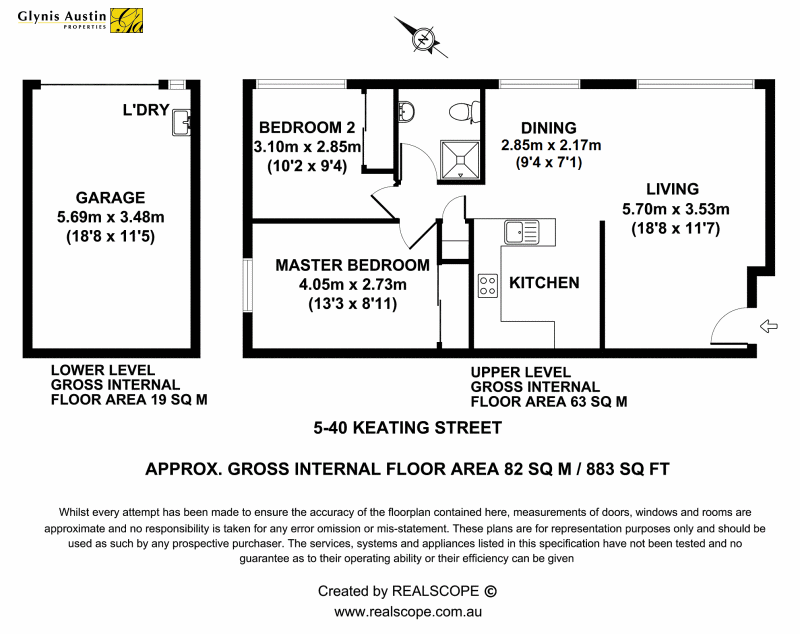 Glynis Austin PROPERTIES

N

L'DRY

GARAGE
5.69m x 3.48m
(18'8 x 11'5)

BEDROOM 2
3.10m x 2.85m
(10'2 x 9'4)

DINING
2.85m x 2.17m
(9'4 x 7'1)

LIVING
5.70m x 3.53m
(18'8 x 11'7)

MASTER BEDROOM
4.05m x 2.73m
(13'3 x 8'11)

KITCHEN

LOWER LEVEL
GROSS INTERNAL
FLOOR AREA 19 SQ M

UPPER LEVEL
GROSS INTERNAL
FLOOR AREA 63 SQ M

5-40 KEATING STREET

APPROX. GROSS INTERNAL FLOOR AREA 82 SQ M / 883 SQ FT

Whilst every attempt has been made to ensure the accuracy of the floorplan contained here, measurements of doors, windows and rooms are approximate and no responsibility is taken for any error omission or mis-statement. These plans are for representation purposes only and should be used as such by any prospective purchaser. The services, systems and appliances listed in this specification have not been tested and no guarantee as to their operating ability or their efficiency can be given

Created by REALSCOPE ©
www.realscope.com.au